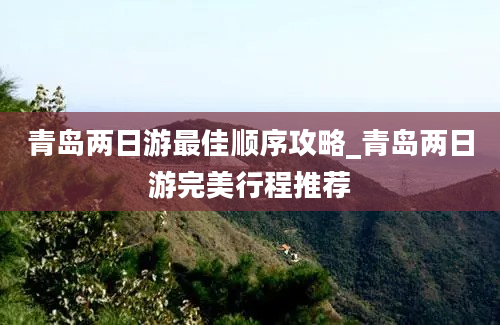 青岛两日游最佳顺序攻略_青岛两日游完美行程推荐